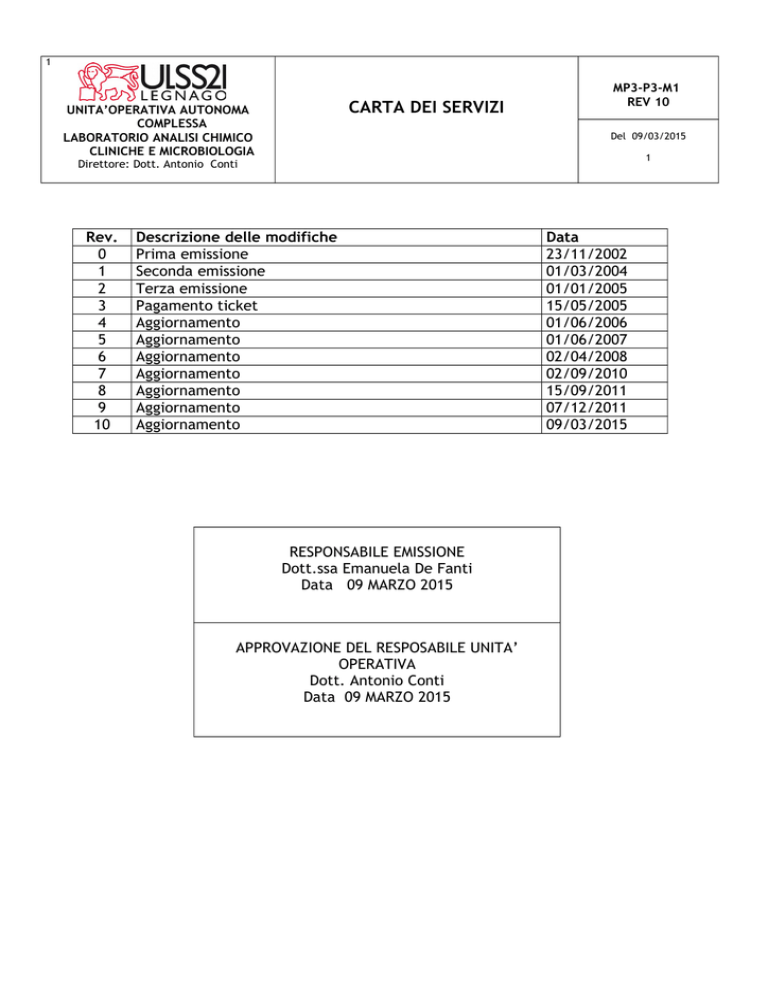 1

ULSS21 LEGNAGO

UNITA'OPERATIVA AUTONOMA COMPLESSA
LABORATORIO ANALISI CHIMICO CLINICHE E MICROBIOLOGIA
Direttore: Dott. Antonio Conti

CARTA DEI SERVIZI

MP3-P3-M1
REV 10

Del 09/03/2015

1

| Rev. | Descrizione delle modifiche | Data |
|---|---|---|
| 0 | Prima emissione | 23/11/2002 |
| 1 | Seconda emissione | 01/03/2004 |
| 2 | Terza emissione | 01/01/2005 |
| 3 | Pagamento ticket | 15/05/2005 |
| 4 | Aggiornamento | 01/06/2006 |
| 5 | Aggiornamento | 01/06/2007 |
| 6 | Aggiornamento | 02/04/2008 |
| 7 | Aggiornamento | 02/09/2010 |
| 8 | Aggiornamento | 15/09/2011 |
| 9 | Aggiornamento | 07/12/2011 |
| 10 | Aggiornamento | 09/03/2015 |

RESPONSABILE EMISSIONE
Dott.ssa Emanuela De Fanti
Data 09 MARZO 2015

APPROVAZIONE DEL RESPOSABILE UNITA' OPERATIVA
Dott. Antonio Conti
Data 09 MARZO 2015